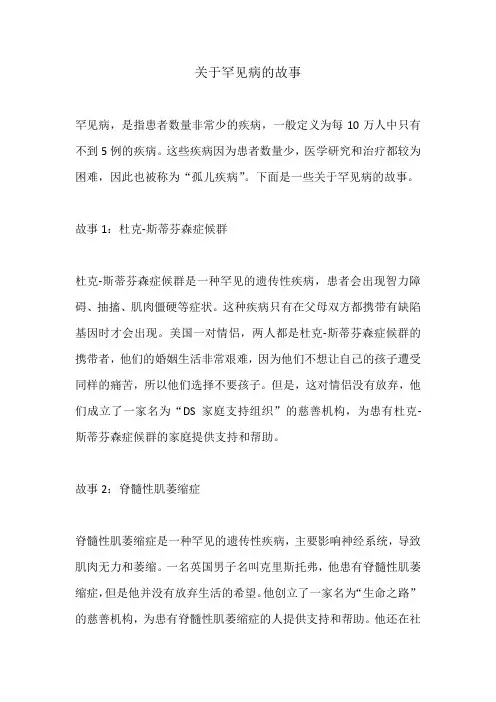 关于罕见病的故事

罕见病，是指患者数量非常少的疾病，一般定义为每 10 万人中只有不到 5 例的疾病。这些疾病因为患者数量少，医学研究和治疗都较为困难，因此也被称为“孤儿疾病”。下面是一些关于罕见病的故事。

故事 1：杜克-斯蒂芬森症候群

杜克-斯蒂芬森症候群是一种罕见的遗传性疾病，患者会出现智力障碍、抽搐、肌肉僵硬等症状。这种疾病只有在父母双方都携带有缺陷基因时才会出现。美国一对情侣，两人都是杜克-斯蒂芬森症候群的携带者，他们的婚姻生活非常艰难，因为他们不想让自己的孩子遭受同样的痛苦，所以他们选择不要孩子。但是，这对情侣没有放弃，他们成立了一家名为“DS 家庭支持组织”的慈善机构，为患有杜克-斯蒂芬森症候群的家庭提供支持和帮助。

故事 2：脊髓性肌萎缩症

脊髓性肌萎缩症是一种罕见的遗传性疾病，主要影响神经系统，导致肌肉无力和萎缩。一名英国男子名叫克里斯托弗，他患有脊髓性肌萎缩症，但是他并没有放弃生活的希望。他创立了一家名为“生命之路”的慈善机构，为患有脊髓性肌萎缩症的人提供支持和帮助。他还在社